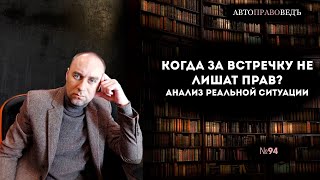 АВТОПРАВОВЕДЪ

КОГДА ЗА ВСТРЕЧКУ НЕ ЛИШАТ ПРАВ?
АНАЛИЗ РЕАЛЬНОЙ СИТУАЦИИ

№94